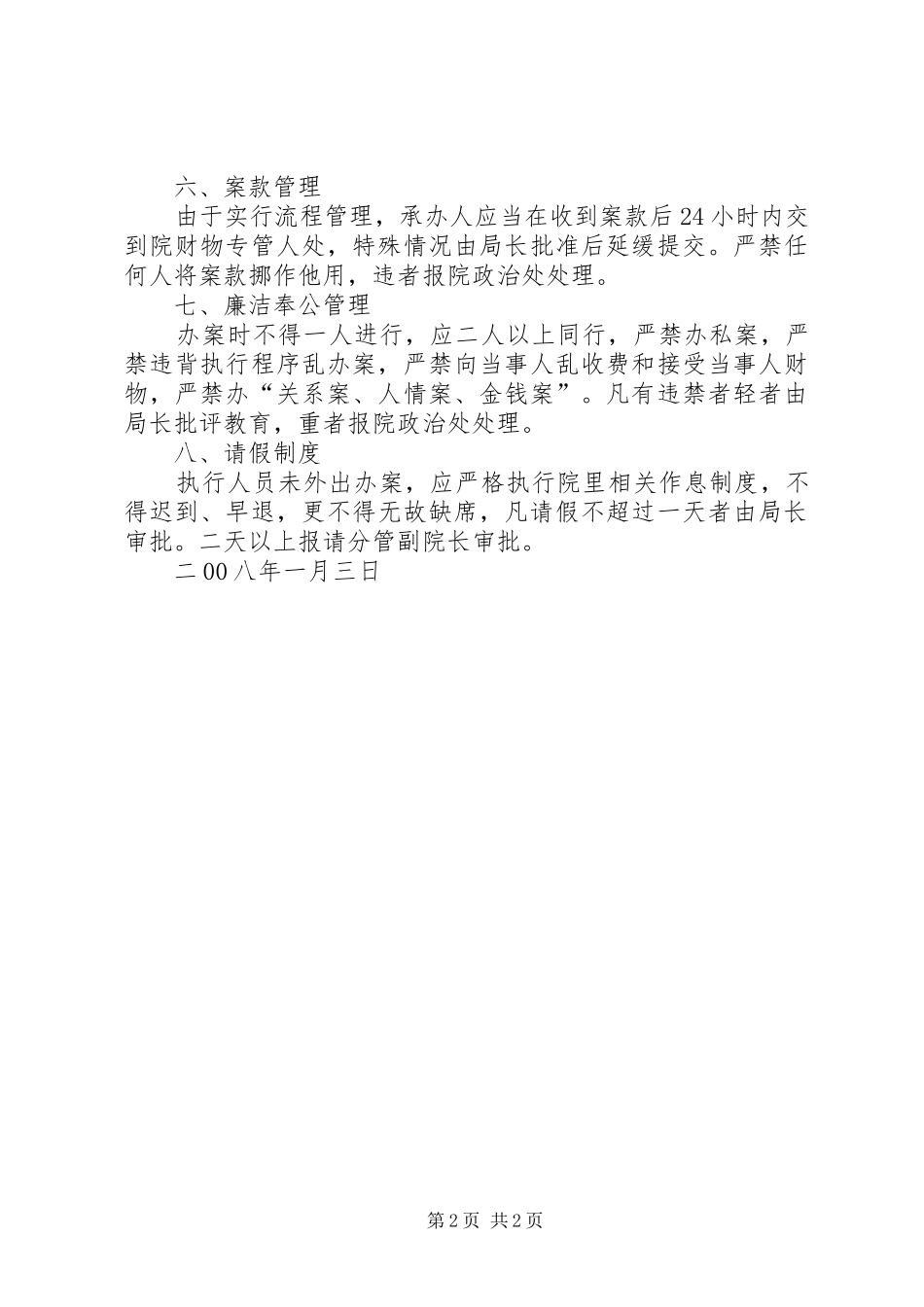 六、案款管理

由于实行流程管理，承办人应当在收到案款后24小时内交到院财物专管人处，特殊情况由局长批准后延缓提交。严禁任何人将案款挪作他用，违者报院政治处处理。

七、廉洁奉公管理

办案时不得一人进行，应二人以上同行，严禁办私案，严禁违背执行程序乱办案，严禁向当事人乱收费和接受当事人财物，严禁办“关系案、人情案、金钱案”。凡有违禁者轻者由局长批评教育，重者报院政治处处理。

八、请假制度

执行人员未外出办案，应严格执行院里相关作息制度，不得迟到、早退，更不得无故缺席，凡请假不超过一天者由局长审批。二天以上报请分管副院长审批。

二00八年一月三日

第2页 共2页